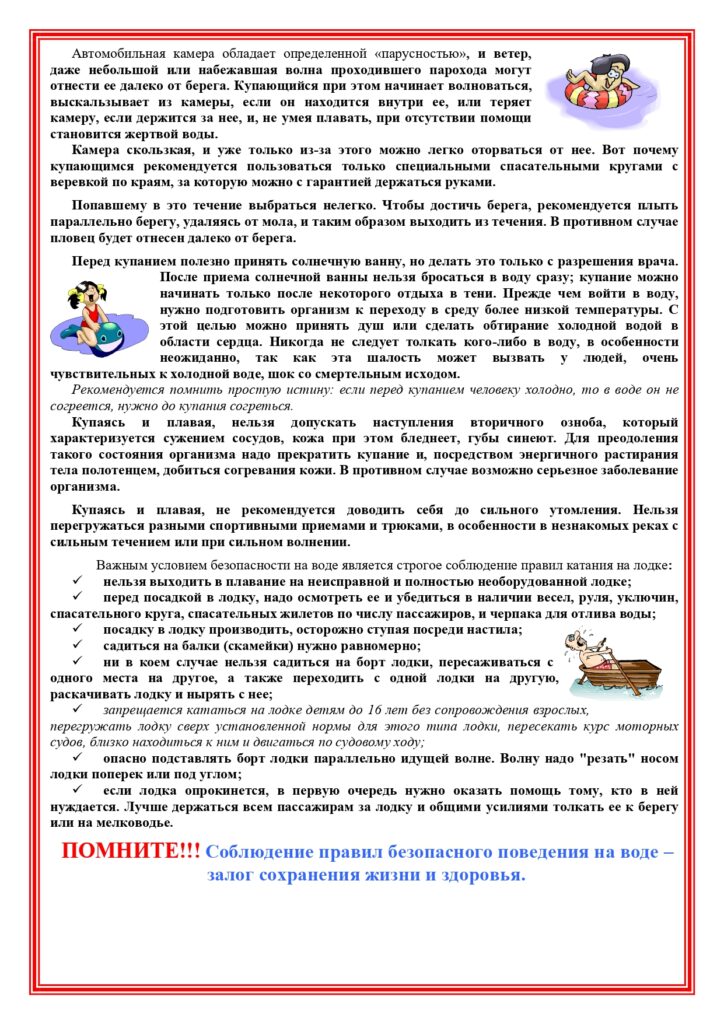 Автомобильная камера обладает определенной «парусностью», и ветер, даже небольшой или набежавшая волна проходившего парохода могут отнести ее далеко от берега. Купающийся при этом начинает волноваться, выскальзывает из камеры, если он находится внутри ее, или теряет камеру, если держится за нее, и, не умея плавать, при отсутствии помощи становится жертвой воды.

Камера скользкая, и уже только из-за этого можно легко оторваться от нее. Вот почему купающимся рекомендуется пользоваться только специальными спасательными кругами с веревкой по краям, за которую можно с гарантией держаться руками.

Попавшему в это течение выбраться нелегко. Чтобы достичь берега, рекомендуется плыть параллельно берегу, удаляясь от мола, и таким образом выходить из течения. В противном случае пловец будет отнесен далеко от берега.

Перед купанием полезно принять солнечную ванну, но делать это только с разрешения врача. После приема солнечной ванны нельзя бросаться в воду сразу; купание можно начинать только после некоторого отдыха в тени. Прежде чем войти в воду, нужно подготовить организм к переходу в среду более низкой температуры. С этой целью можно принять душ или сделать обтирание холодной водой в области сердца. Никогда не следует толкать кого-либо в воду, в особенности неожиданно, так как эта шалость может вызвать у людей, очень чувствительных к холодной воде, шок со смертельным исходом.

Рекомендуется помнить простую истину: если перед купанием человеку холодно, то в воде он не согреется, нужно до купания согреться.

Купаясь и плавая, нельзя допускать наступления вторичного озноба, который характеризуется сужением сосудов, кожа при этом бледнеет, губы синеют. Для преодоления такого состояния организма надо прекратить купание и, посредством энергичного растирания тела полотенцем, добиться согревания кожи. В противном случае возможно серьезное заболевание организма.

Купаясь и плавая, не рекомендуется доводить себя до сильного утомления. Нельзя перегружаться разными спортивными приемами и трюками, в особенности в незнакомых реках с сильным течением или при сильном волнении.

Важным условием безопасности на воде является строгое соблюдение правил катания на лодке:
✓ нельзя выходить в плавание на неисправной и полностью необорудованной лодке;
✓ перед посадкой в лодку, надо осмотреть ее и убедиться в наличии весел, руля, уключин, спасательного круга, спасательных жилетов по числу пассажиров, и черпака для отлива воды;
✓ посадку в лодку производить, осторожно ступая посреди настила;
✓ садиться на балки (скамейки) нужно равномерно;
✓ ни в коем случае нельзя садиться на борт лодки, пересаживаться с одного места на другое, а также переходить с одной лодки на другую, раскачивать лодку и нырять с нее;
✓ запрещается кататься на лодке детям до 16 лет без сопровождения взрослых, перегружать лодку сверх установленной нормы для этого типа лодки, пересекать курс моторных судов, близко находиться к ним и двигаться по судовому ходу;
✓ опасно подставлять борт лодки параллельно идущей волне. Волну надо "резать" носом лодки поперек или под углом;
✓ если лодка опрокинется, в первую очередь нужно оказать помощь тому, кто в ней нуждается. Лучше держаться всем пассажирам за лодку и общими усилиями толкать ее к берегу или на мелководье.

ПОМНИТЕ!!! Соблюдение правил безопасного поведения на воде – залог сохранения жизни и здоровья.